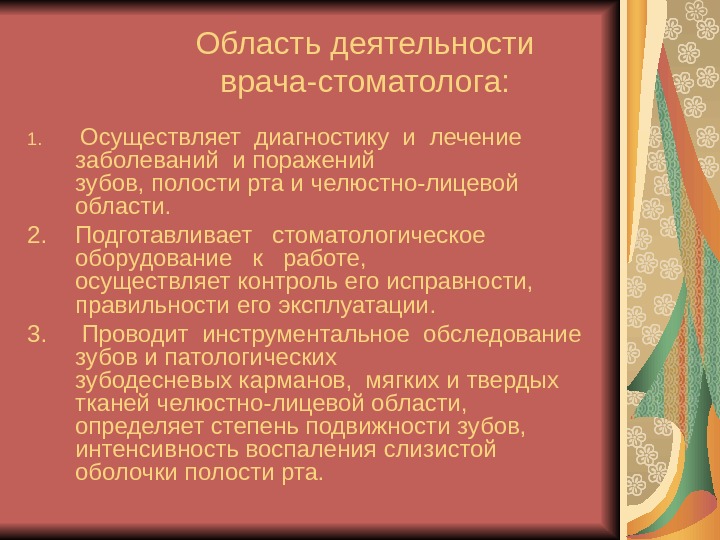 Область деятельности врача-стоматолога:

1. Осуществляет диагностику и лечение заболеваний и поражений зубов, полости рта и челюстно-лицевой области.
2. Подготавливает стоматологическое оборудование к работе, осуществляет контроль его исправности, правильности его эксплуатации.
3. Проводит инструментальное обследование зубов и патологических зубодесневых карманов, мягких и твердых тканей челюстно-лицевой области, определяет степень подвижности зубов, интенсивность воспаления слизистой оболочки полости рта.